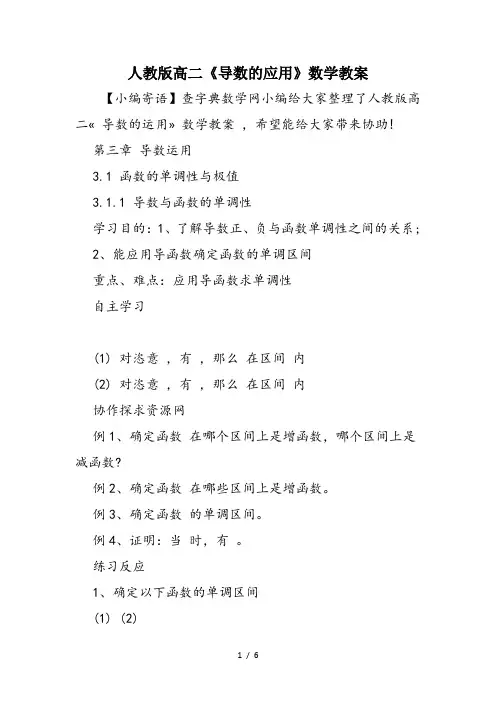 人教版高二《导数的应用》数学教案

【小编寄语】查字典数学网小编给大家整理了人教版高二«导数的运用»数学教案，希望能给大家带来协助！

第三章 导数运用

3.1 函数的单调性与极值

3.1.1 导数与函数的单调性

学习目的：1、了解导数正、负与函数单调性之间的关系；

2、能应用导函数确定函数的单调区间

重点、难点：应用导函数求单调性

自主学习

(1) 对恣意，有，那么 在区间 内

(2) 对恣意，有，那么 在区间 内

协作探求资源网

例 1、确定函数 在哪个区间上是增函数，哪个区间上是减函数?

例 2、确定函数 在哪些区间上是增函数。

例 3、确定函数 的单调区间。

例 4、证明：当 时，有 。

练习反应

1、确定以下函数的单调区间

(1) (2)

1 / 6